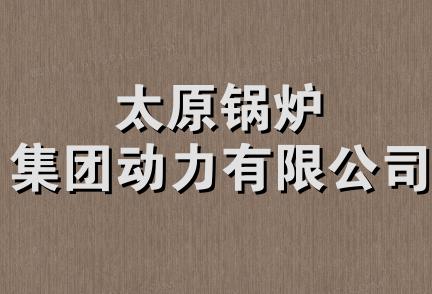 太原锅炉
集团动力有限公司